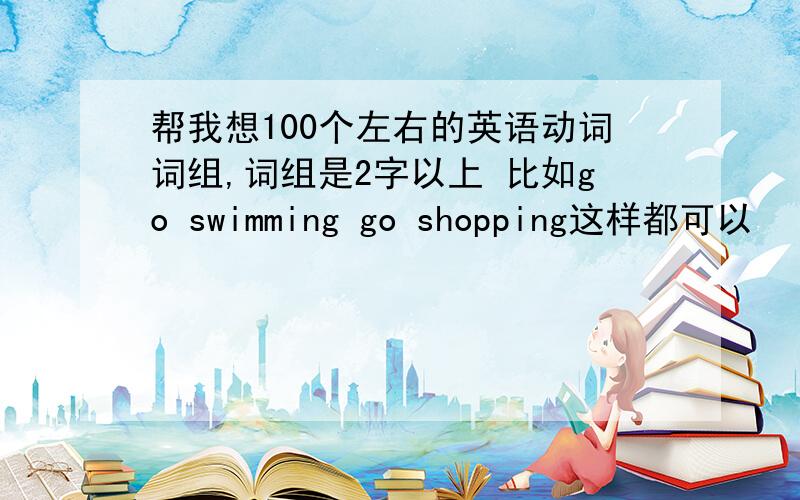 帮我想100个左右的英语动词词组,词组是2字以上 比如go swimming go shopping这样都可以